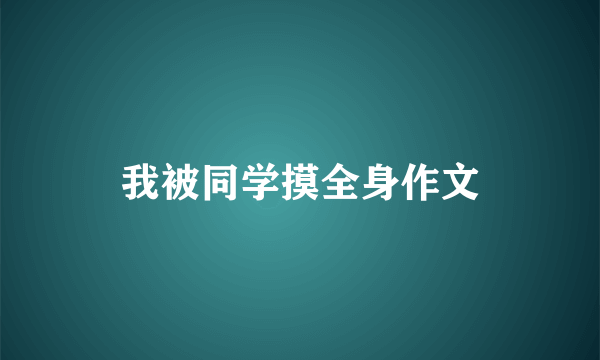 我被同学摸全身作文